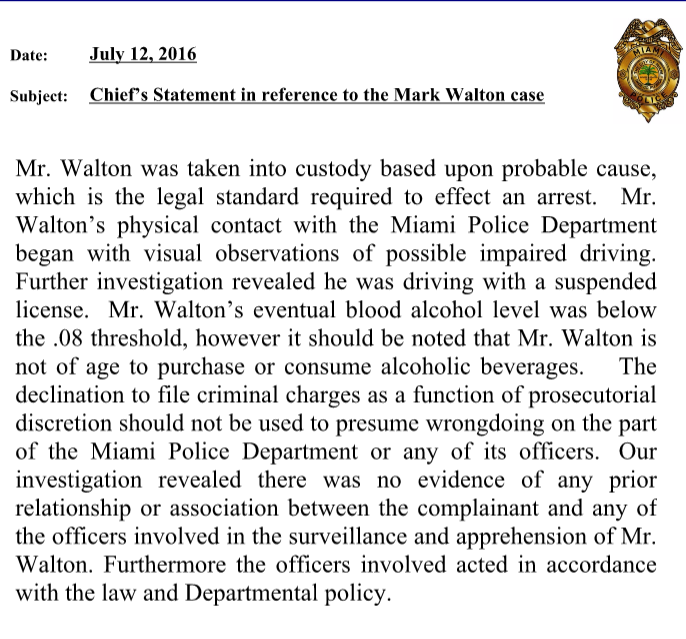 Date: July 12, 2016

Subject: Chief's Statement in reference to the Mark Walton case

MIAMI
POLICE

Mr. Walton was taken into custody based upon probable cause, which is the legal standard required to effect an arrest. Mr. Walton's physical contact with the Miami Police Department began with visual observations of possible impaired driving. Further investigation revealed he was driving with a suspended license. Mr. Walton's eventual blood alcohol level was below the .08 threshold, however it should be noted that Mr. Walton is not of age to purchase or consume alcoholic beverages. The declination to file criminal charges as a function of prosecutorial discretion should not be used to presume wrongdoing on the part of the Miami Police Department or any of its officers. Our investigation revealed there was no evidence of any prior relationship or association between the complainant and any of the officers involved in the surveillance and apprehension of Mr. Walton. Furthermore the officers involved acted in accordance with the law and Departmental policy.